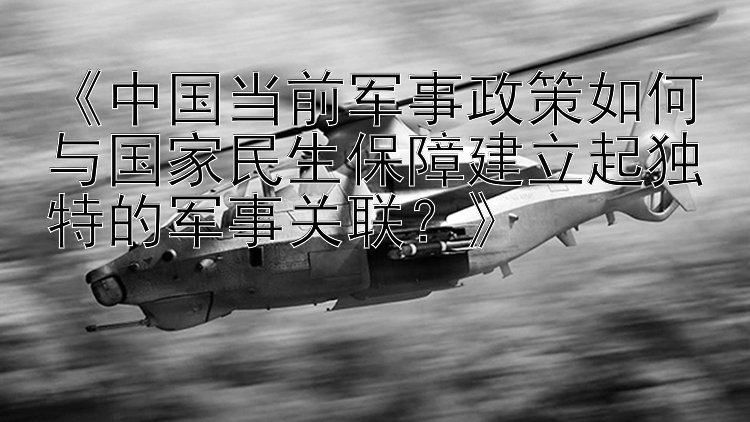 《中国当前军事政策如何与国家民生保障建立起独特的军事关联？》